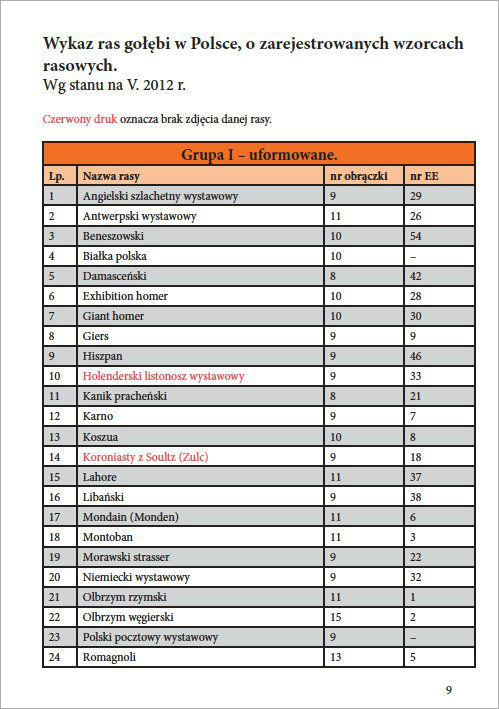 Wykaz ras gołębi w Polsce, o zarejestrowanych wzorcach rasowych.
Wg stanu na V. 2012 r.

Czerwony druk oznacza brak zdjęcia danej rasy.

Grupa I – uformowane.

| Lp. | Nazwa rasy | nr obrączki | nr EE |
|---|---|---|---|
| 1 | Angielski szlachetny wystawowy | 9 | 29 |
| 2 | Antwerpski wystawowy | 11 | 26 |
| 3 | Beneszowski | 10 | 54 |
| 4 | Białka polska | 10 | – |
| 5 | Damasceński | 8 | 42 |
| 6 | Exhibition homer | 10 | 28 |
| 7 | Giant homer | 10 | 30 |
| 8 | Giers | 9 | 9 |
| 9 | Hiszpan | 9 | 46 |
| 10 | Holenderski listonosz wystawowy | 9 | 33 |
| 11 | Kanik pracheński | 8 | 21 |
| 12 | Karno | 9 | 7 |
| 13 | Koszua | 10 | 8 |
| 14 | Koroniasty z Soultz (Zulc) | 9 | 18 |
| 15 | Lahore | 11 | 37 |
| 16 | Libański | 9 | 38 |
| 17 | Mondain (Monden) | 11 | 6 |
| 18 | Montoban | 11 | 3 |
| 19 | Morawski strasser | 9 | 22 |
| 20 | Niemiecki wystawowy | 9 | 32 |
| 21 | Olbrzym rzymski | 11 | 1 |
| 22 | Olbrzym węgierski | 15 | 2 |
| 23 | Polski pocztowy wystawowy | 9 | – |
| 24 | Romagnoli | 13 | 5 |

9